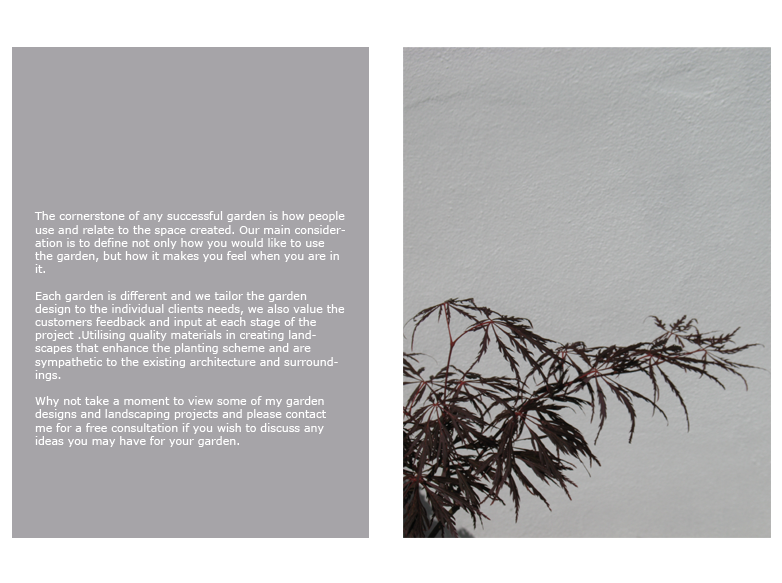 The cornerstone of any successful garden is how people use and relate to the space created. Our main consideration is to define not only how you would like to use the garden, but how it makes you feel when you are in it.

Each garden is different and we tailor the garden design to the individual clients needs, we also value the customers feedback and input at each stage of the project .Utilising quality materials in creating landscapes that enhance the planting scheme and are sympathetic to the existing architecture and surroundings.

Why not take a moment to view some of my garden designs and landscaping projects and please contact me for a free consultation if you wish to discuss any ideas you may have for your garden.